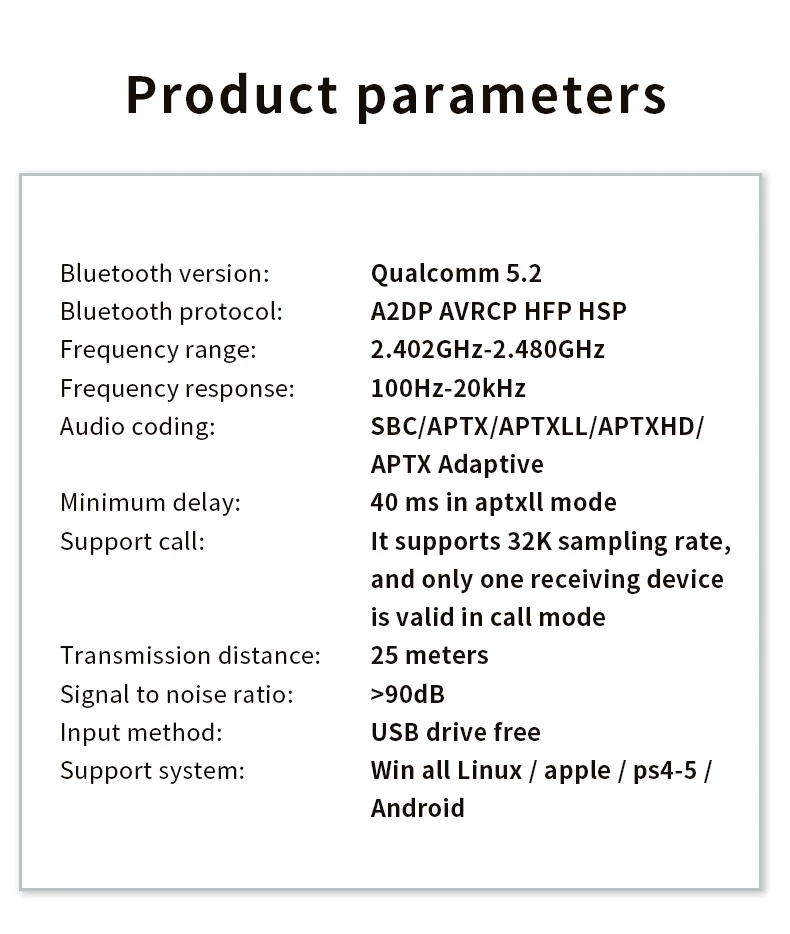 Product parameters

Bluetooth version: Qualcomm 5.2
Bluetooth protocol: A2DP AVRCP HFP HSP
Frequency range: 2.402GHz-2.480GHz
Frequency response: 100Hz-20kHz
Audio coding: SBC/APTX/APTXLL/APTXHD/ APTX Adaptive
Minimum delay: 40 ms in aptxll mode
Support call: It supports 32K sampling rate, and only one receiving device is valid in call mode
Transmission distance: 25 meters
Signal to noise ratio: >90dB
Input method: USB drive free
Support system: Win all Linux / apple / ps4-5 / Android